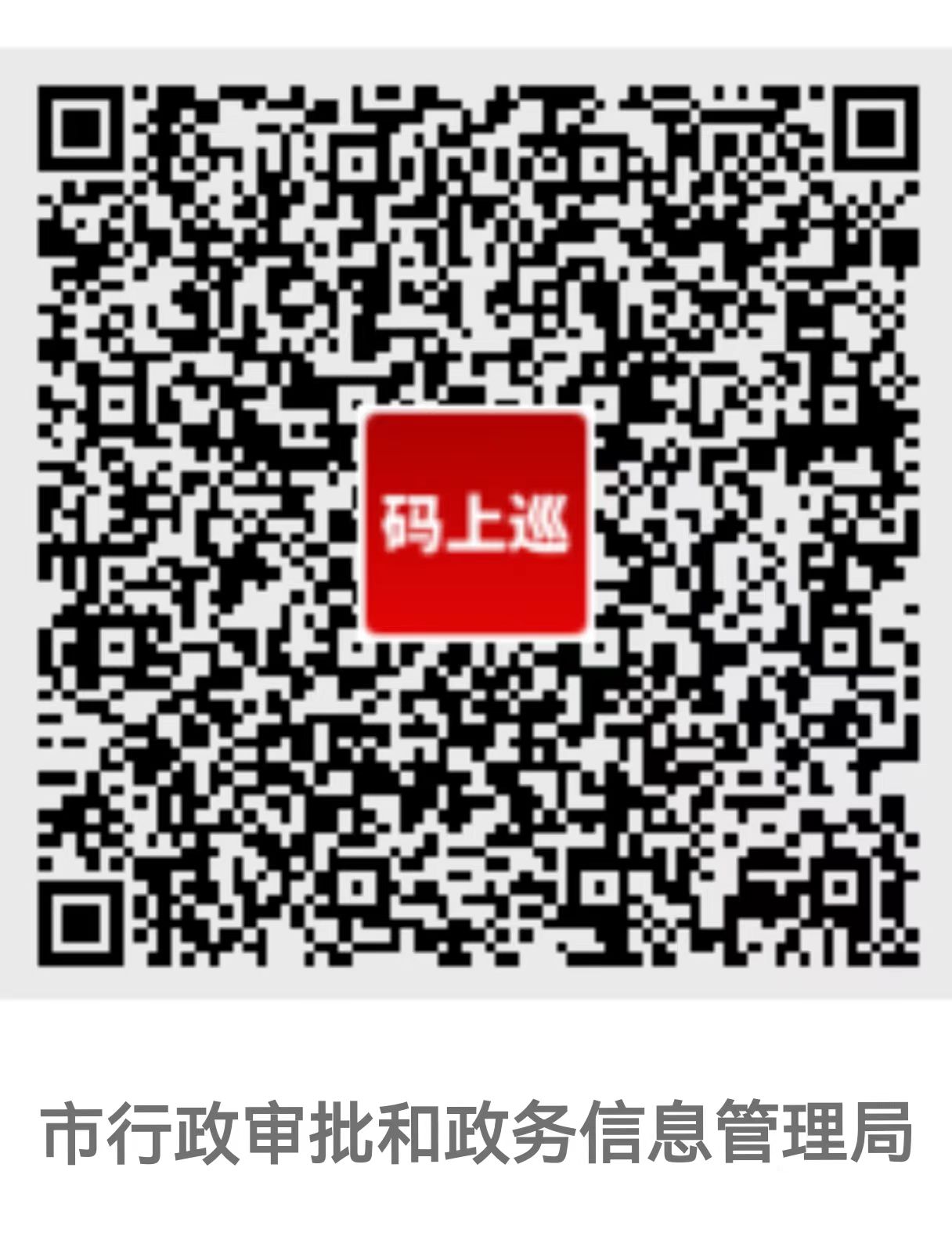 码上巡

市行政审批和政务信息管理局